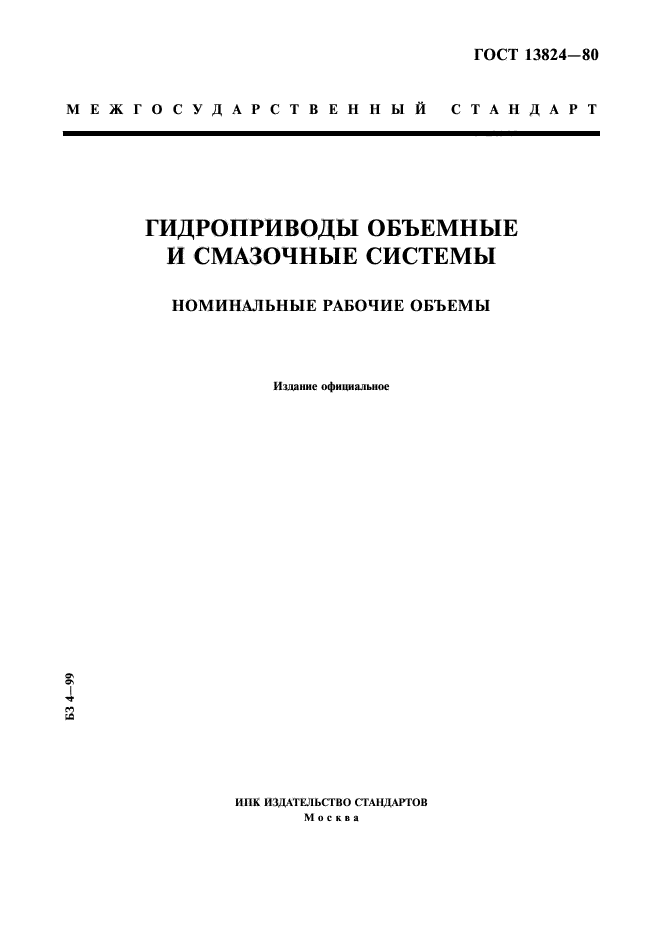 ГОСТ 13824—80

МЕЖГОСУДАРСТВЕННЫЙ СТАНДАРТ

ГИДРОПРИВОДЫ ОБЪЕМНЫЕ И СМАЗОЧНЫЕ СИСТЕМЫ

НОМИНАЛЬНЫЕ РАБОЧИЕ ОБЪЕМЫ

Издание официальное

БЗ 4—99

ИПК ИЗДАТЕЛЬСТВО СТАНДАРТОВ
Москва